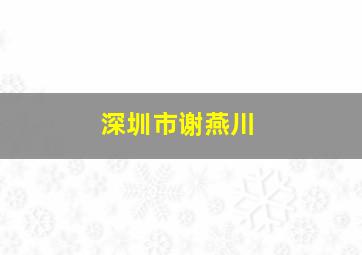 深圳市谢燕川